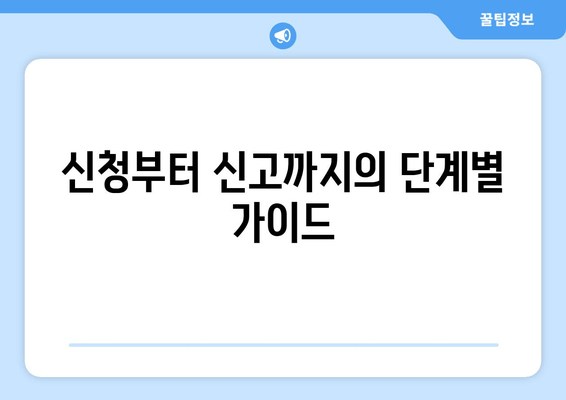 꿀팁정보

신청부터 신고까지의 단계별 가이드